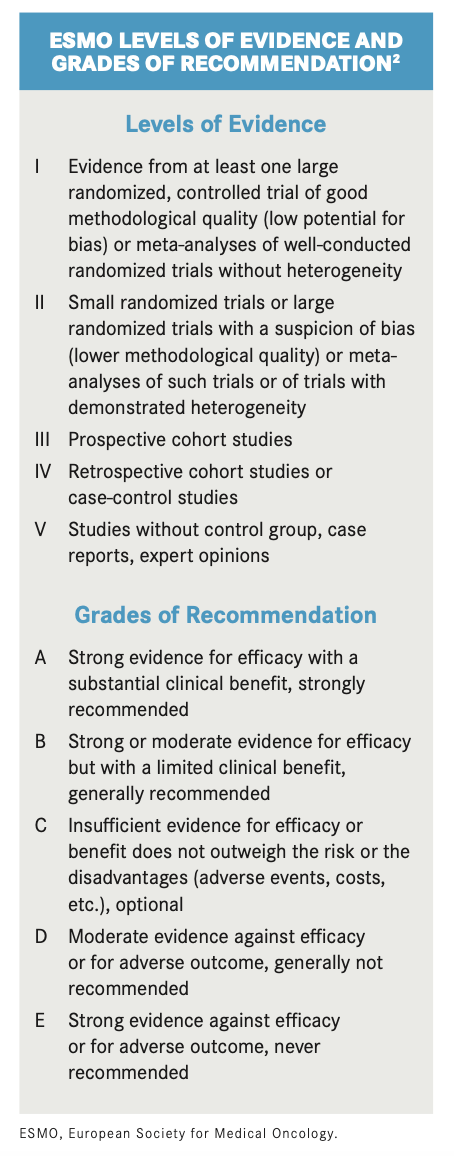 ESMO LEVELS OF EVIDENCE AND GRADES OF RECOMMENDATION$^2$

Levels of Evidence

I Evidence from at least one large randomized, controlled trial of good methodological quality (low potential for bias) or meta-analyses of well-conducted randomized trials without heterogeneity

II Small randomized trials or large randomized trials with a suspicion of bias (lower methodological quality) or meta-analyses of such trials or of trials with demonstrated heterogeneity

III Prospective cohort studies

IV Retrospective cohort studies or case-control studies

V Studies without control group, case reports, expert opinions

Grades of Recommendation

A Strong evidence for efficacy with a substantial clinical benefit, strongly recommended

B Strong or moderate evidence for efficacy but with a limited clinical benefit, generally recommended

C Insufficient evidence for efficacy or benefit does not outweigh the risk or the disadvantages (adverse events, costs, etc.), optional

D Moderate evidence against efficacy or for adverse outcome, generally not recommended

E Strong evidence against efficacy or for adverse outcome, never recommended

ESMO, European Society for Medical Oncology.